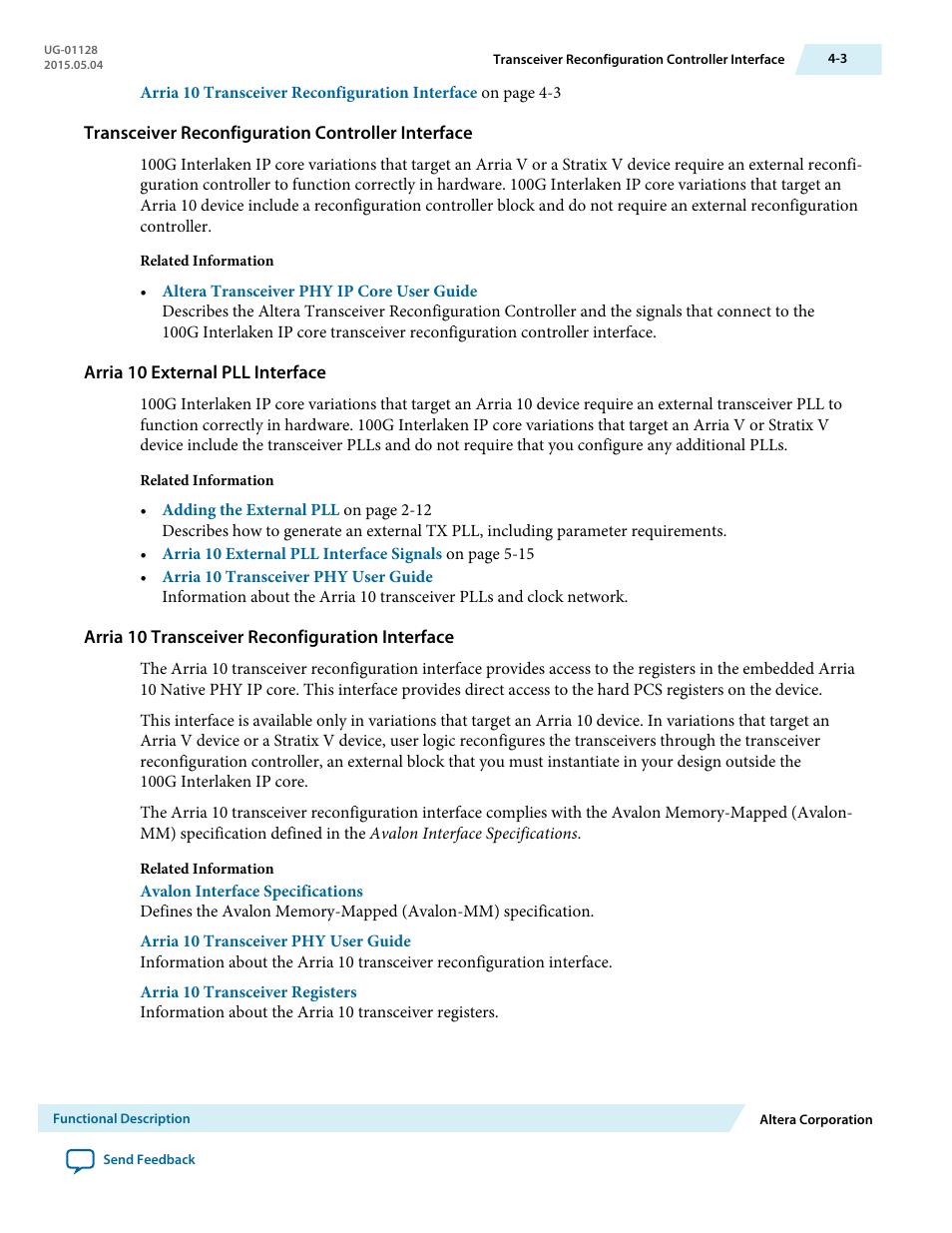 UG-01128
2015.05.04

Transceiver Reconfiguration Controller Interface

4-3

Arria 10 Transceiver Reconfiguration Interface on page 4-3

Transceiver Reconfiguration Controller Interface

100G Interlaken IP core variations that target an Arria V or a Stratix V device require an external reconfiguration controller to function correctly in hardware. 100G Interlaken IP core variations that target an Arria 10 device include a reconfiguration controller block and do not require an external reconfiguration controller.

Related Information

• Altera Transceiver PHY IP Core User Guide
Describes the Altera Transceiver Reconfiguration Controller and the signals that connect to the 100G Interlaken IP core transceiver reconfiguration controller interface.

Arria 10 External PLL Interface

100G Interlaken IP core variations that target an Arria 10 device require an external transceiver PLL to function correctly in hardware. 100G Interlaken IP core variations that target an Arria V or Stratix V device include the transceiver PLLs and do not require that you configure any additional PLLs.

Related Information

• Adding the External PLL on page 2-12
Describes how to generate an external TX PLL, including parameter requirements.
• Arria 10 External PLL Interface Signals on page 5-15
• Arria 10 Transceiver PHY User Guide
Information about the Arria 10 transceiver PLLs and clock network.

Arria 10 Transceiver Reconfiguration Interface

The Arria 10 transceiver reconfiguration interface provides access to the registers in the embedded Arria 10 Native PHY IP core. This interface provides direct access to the hard PCS registers on the device.

This interface is available only in variations that target an Arria 10 device. In variations that target an Arria V device or a Stratix V device, user logic reconfigures the transceivers through the transceiver reconfiguration controller, an external block that you must instantiate in your design outside the 100G Interlaken IP core.

The Arria 10 transceiver reconfiguration interface complies with the Avalon Memory-Mapped (Avalon-MM) specification defined in the Avalon Interface Specifications.

Related Information

Avalon Interface Specifications
Defines the Avalon Memory-Mapped (Avalon-MM) specification.

Arria 10 Transceiver PHY User Guide
Information about the Arria 10 transceiver reconfiguration interface.

Arria 10 Transceiver Registers
Information about the Arria 10 transceiver registers.

Functional Description

Altera Corporation

Send Feedback